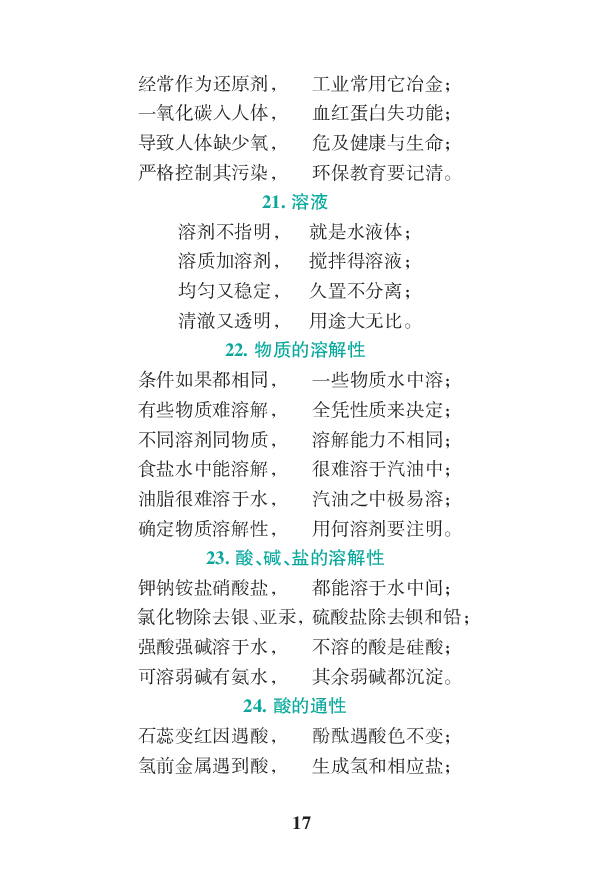 经常作为还原剂， 工业常用它冶金；
一氧化碳入人体， 血红蛋白失功能；
导致人体缺少氧， 危及健康与生命；
严格控制其污染， 环保教育要记清。

21.溶液

溶剂不指明， 就是水液体；
溶质加溶剂， 搅拌得溶液；
均匀又稳定， 久置不分离；
清澈又透明， 用途大无比。

22.物质的溶解性

条件如果都相同， 一些物质水中溶；
有些物质难溶解， 全凭性质来决定；
不同溶剂同物质， 溶解能力不相同；
食盐水中能溶解， 很难溶于汽油中；
油脂很难溶于水， 汽油之中极易溶；
确定物质溶解性， 用何溶剂要注明。

23.酸、碱、盐的溶解性

钾钠铵盐硝酸盐， 都能溶于水中间；
氯化物除去银、亚汞，硫酸盐除去钡和铅；
强酸强碱溶于水， 不溶的酸是硅酸；
可溶弱碱有氨水， 其余弱碱都沉淀。

24.酸的通性

石蕊变红因遇酸， 酚酞遇酸色不变；
氢前金属遇到酸， 生成氢和相应盐；

17